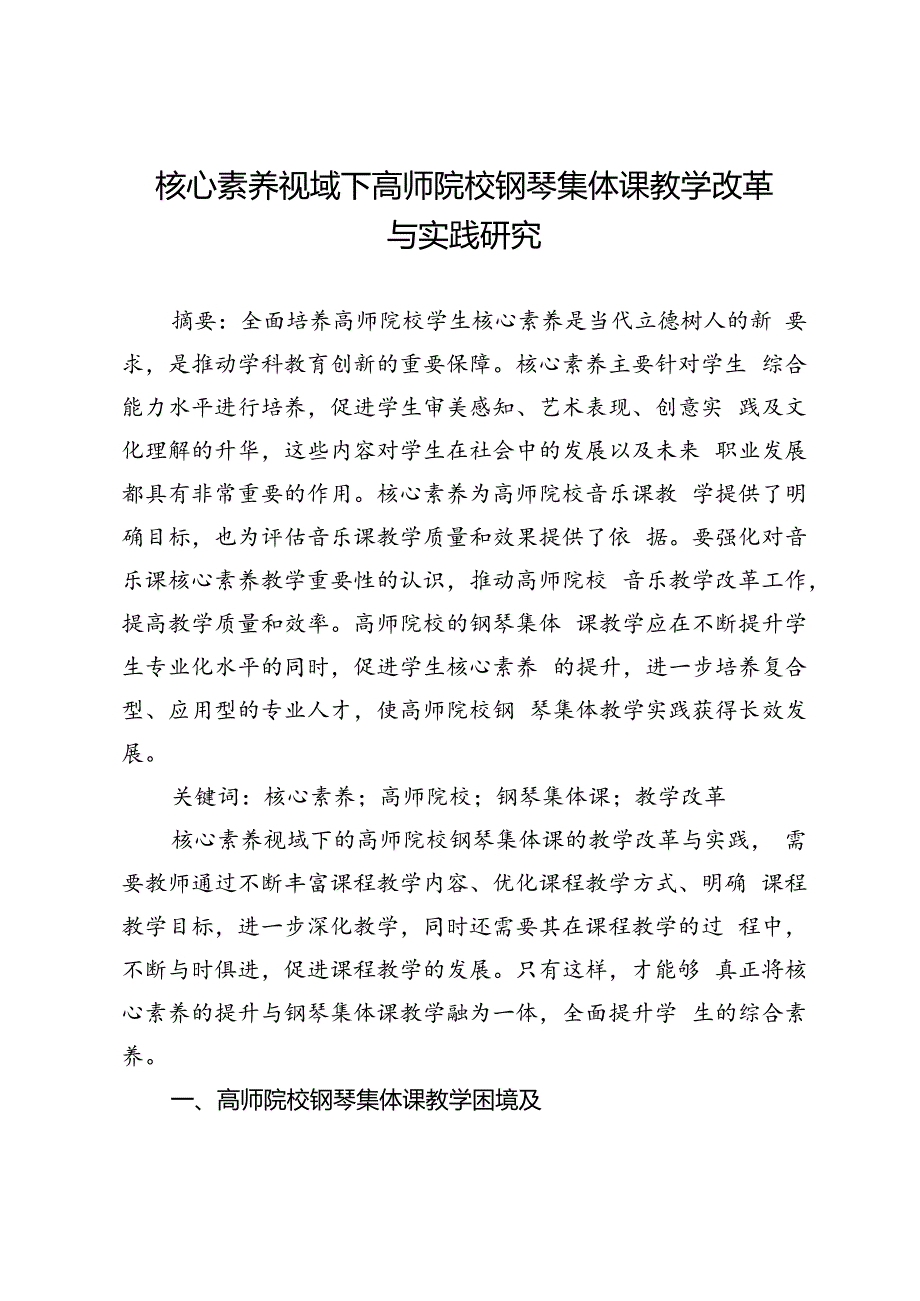 核心素养视域下高师院校钢琴集体课教学改革与实践研究

摘要：全面培养高师院校学生核心素养是当代立德树人的新 要求，是推动学科教育创新的重要保障。核心素养主要针对学生 综合能力水平进行培养，促进学生审美感知、艺术表现、创意实 践及文化理解的升华，这些内容对学生在社会中的发展以及未来 职业发展都具有非常重要的作用。核心素养为高师院校音乐课教 学提供了明确目标，也为评估音乐课教学质量和效果提供了依 据。要强化对音乐课核心素养教学重要性的认识，推动高师院校 音乐教学改革工作，提高教学质量和效率。高师院校的钢琴集体 课教学应在不断提升学生专业化水平的同时，促进学生核心素养 的提升，进一步培养复合型、应用型的专业人才，使高师院校钢 琴集体教学实践获得长效发展。

关键词：核心素养；高师院校；钢琴集体课；教学改革

核心素养视域下的高师院校钢琴集体课的教学改革与实践， 需要教师通过不断丰富课程教学内容、优化课程教学方式、明确 课程教学目标，进一步深化教学，同时还需要其在课程教学的过 程中，不断与时俱进，促进课程教学的发展。只有这样，才能够 真正将核心素养的提升与钢琴集体课教学融为一体，全面提升学 生的综合素养。

一、高师院校钢琴集体课教学困境及